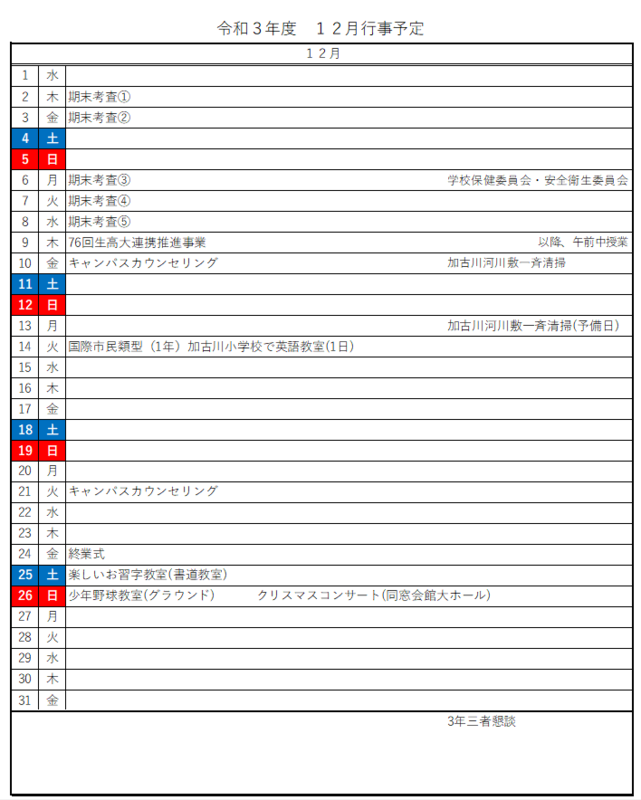 令和３年度　１２月行事予定

| １２月 | | |
|---|---|---|
| 1 | 水 | |
| 2 | 木 | 期末考査① |
| 3 | 金 | 期末考査② |
| 4 | 土 | |
| 5 | 日 | |
| 6 | 月 | 期末考査③　学校保健委員会・安全衛生委員会 |
| 7 | 火 | 期末考査④ |
| 8 | 水 | 期末考査⑤ |
| 9 | 木 | 76回生高大連携推進事業　以降、午前中授業 |
| 10 | 金 | キャンパスカウンセリング　加古川河川敷一斉清掃 |
| 11 | 土 | |
| 12 | 日 | |
| 13 | 月 | 加古川河川敷一斉清掃(予備日) |
| 14 | 火 | 国際市民類型（1年）加古川小学校で英語教室(1日) |
| 15 | 水 | |
| 16 | 木 | |
| 17 | 金 | |
| 18 | 土 | |
| 19 | 日 | |
| 20 | 月 | |
| 21 | 火 | キャンパスカウンセリング |
| 22 | 水 | |
| 23 | 木 | |
| 24 | 金 | 終業式 |
| 25 | 土 | 楽しいお習字教室(書道教室) |
| 26 | 日 | 少年野球教室(グラウンド)　クリスマスコンサート(同窓会館大ホール) |
| 27 | 月 | |
| 28 | 火 | |
| 29 | 水 | |
| 30 | 木 | |
| 31 | 金 | |

3年三者懇談